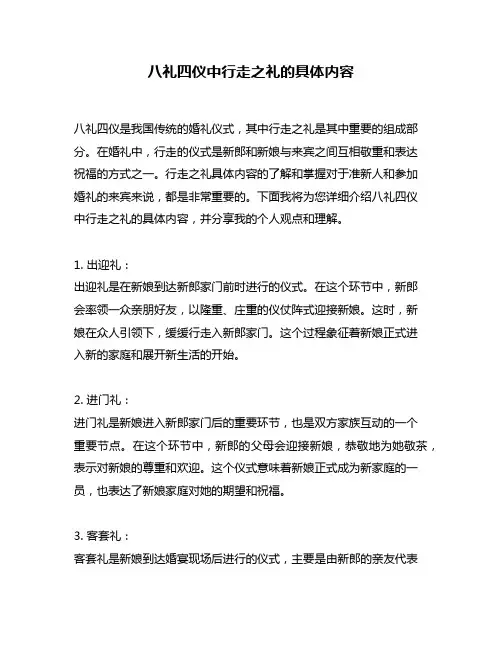 八礼四仪中行走之礼的具体内容

八礼四仪是我国传统的婚礼仪式，其中行走之礼是其中重要的组成部分。在婚礼中，行走的仪式是新郎和新娘与来宾之间互相敬重和表达祝福的方式之一。行走之礼具体内容的了解和掌握对于准新人和参加婚礼的来宾来说，都是非常重要的。下面我将为您详细介绍八礼四仪中行走之礼的具体内容，并分享我的个人观点和理解。

1. 出迎礼：
出迎礼是在新娘到达新郎家门前时进行的仪式。在这个环节中，新郎会率领一众亲朋好友，以隆重、庄重的仪仗阵式迎接新娘。这时，新娘在众人引领下，缓缓行走入新郎家门。这个过程象征着新娘正式进入新的家庭和展开新生活的开始。

2. 进门礼：
进门礼是新娘进入新郎家门后的重要环节，也是双方家族互动的一个重要节点。在这个环节中，新郎的父母会迎接新娘，恭敬地为她敬茶，表示对新娘的尊重和欢迎。这个仪式意味着新娘正式成为新家庭的一员，也表达了新娘家庭对她的期望和祝福。

3. 客套礼：
客套礼是新娘到达婚宴现场后进行的仪式，主要是由新郎的亲友代表